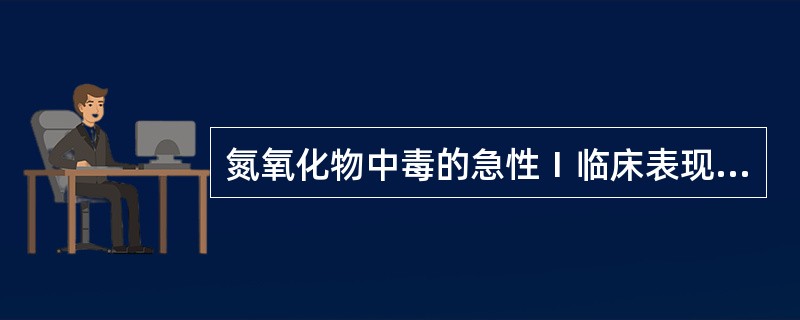 氮氧化物中毒的急性 I 临床表现...